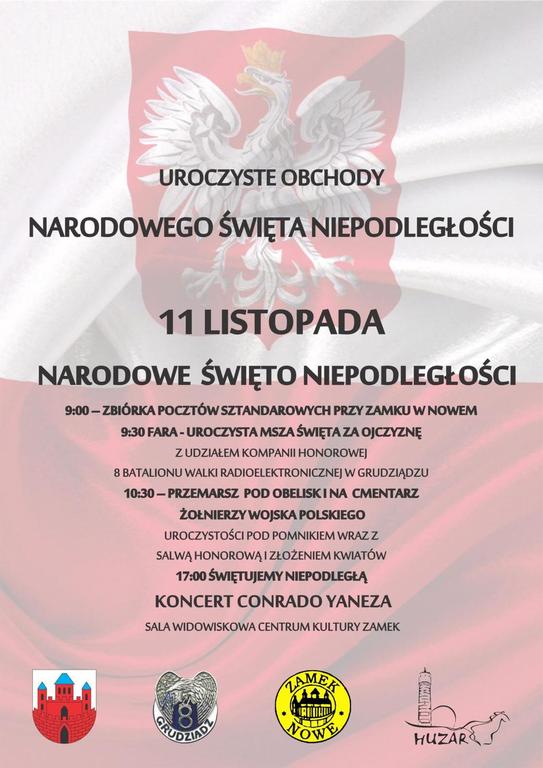 UROCZYSTE OBCHODY

NARODOWEGO ŚWIĘTA NIEPODLEGŁOŚCI

11 LISTOPADA

NARODOWE ŚWIĘTO NIEPODLEGŁOŚCI

9:00 – ZBIÓRKA POCZTÓW SZTANDAROWYCH PRZY ZAMKU W NOWEM

9:30 FARA - UROCZYSTA MSZA ŚWIĘTA ZA OJCZYZNĘ

Z UDZIAŁEM KOMPANII HONOROWEJ

8 BATALIONU WALKI RADIOELEKTRONICZNEJ W GRUDZIĄDZU

10:30 – PRZEMARSZ POD OBELISK I NA CMENTARZ

ŻOŁNIERZY WOJSKA POLSKIEGO

UROCZYSTOŚCI POD POMNIKIEM WRAZ Z

SALWĄ HONOROWĄ I ZŁOŻENIEM KWIATÓW

17:00 ŚWIĘTUJEMY NIEPODLEGŁĄ

KONCERT CONRADO YANEZA

SALA WIDOWISKOWA CENTRUM KULTURY ZAMEK

8

GRUDZIĄDZ

ZAMEK NOWE

HUZAR